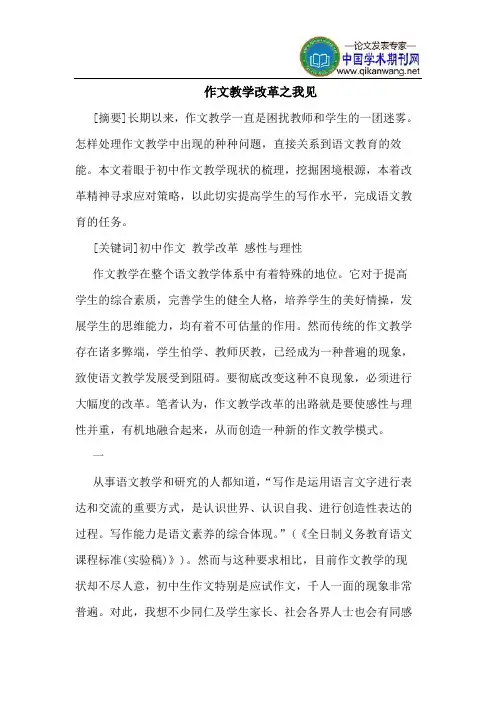 —论文发表专家—
中国学术期刊网
www.qikanwang.net

作文教学改革之我见

[摘要]长期以来，作文教学一直是困扰教师和学生的一团迷雾。怎样处理作文教学中出现的种种问题，直接关系到语文教育的效能。本文着眼于初中作文教学现状的梳理，挖掘困境根源，本着改革精神寻求应对策略，以此切实提高学生的写作水平，完成语文教育的任务。

[关键词]初中作文 教学改革 感性与理性

作文教学在整个语文教学体系中有着特殊的地位。它对于提高学生的综合素质，完善学生的健全人格，培养学生的美好情操，发展学生的思维能力，均有着不可估量的作用。然而传统的作文教学存在诸多弊端，学生怕学、教师厌教，已经成为一种普遍的现象，致使语文教学发展受到阻碍。要彻底改变这种不良现象，必须进行大幅度的改革。笔者认为，作文教学改革的出路就是要使感性与理性并重，有机地融合起来，从而创造一种新的作文教学模式。

一

从事语文教学和研究的人都知道，“写作是运用语言文字进行表达和交流的重要方式，是认识世界、认识自我、进行创造性表达的过程。写作能力是语文素养的综合体现。”（《全日制义务教育语文课程标准(实验稿)》）。然而与这种要求相比，目前作文教学的现状却不尽人意，初中生作文特别是应试作文，千人一面的现象非常普遍。对此，我想不少同仁及学生家长、社会各界人士也会有同感